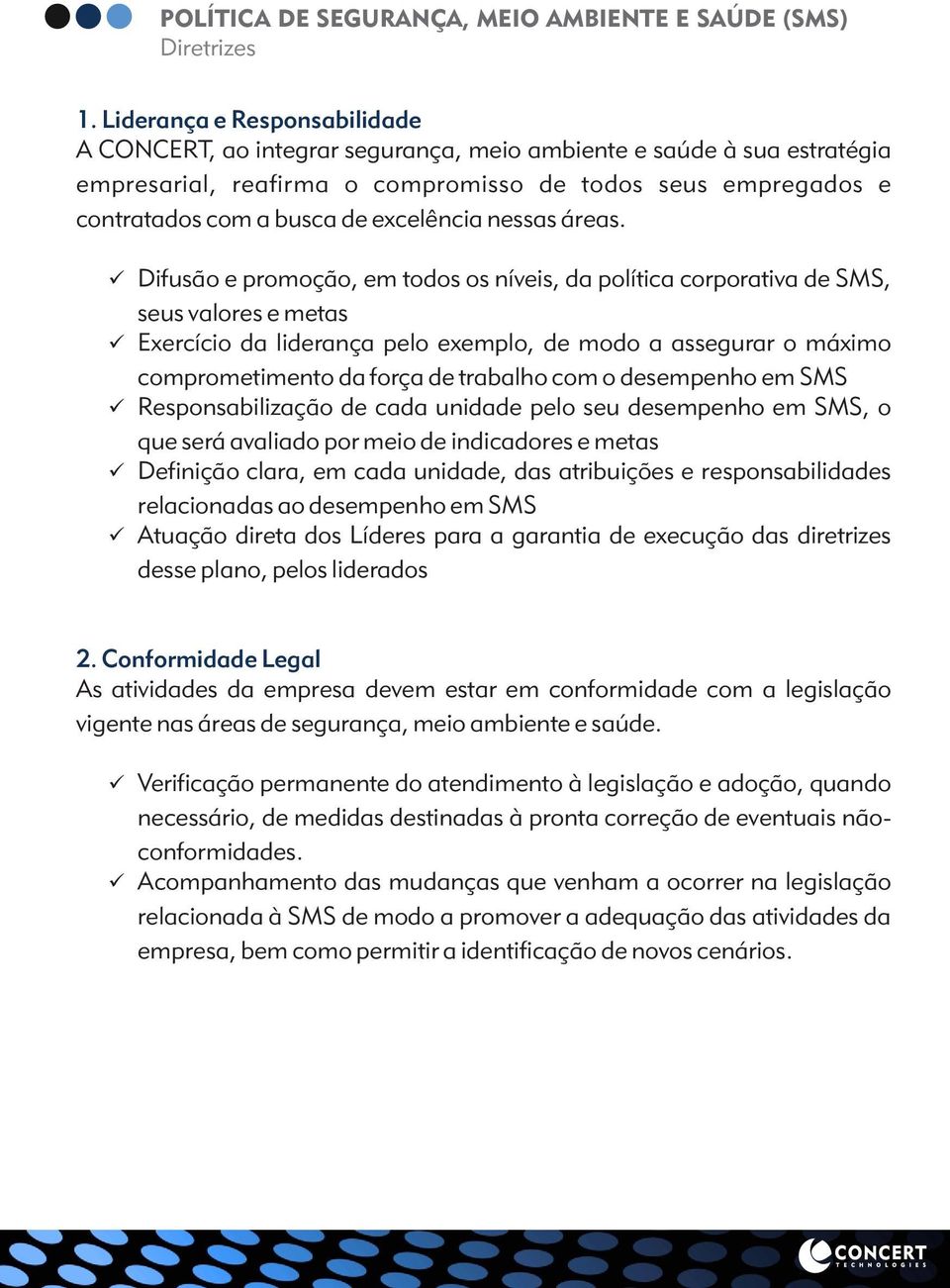 POLÍTICA DE SEGURANÇA, MEIO AMBIENTE E SAÚDE (SMS)
Diretrizes

1. Liderança e Responsabilidade
A CONCERT, ao integrar segurança, meio ambiente e saúde à sua estratégia empresarial, reafirma o compromisso de todos seus empregados e contratados com a busca de excelência nessas áreas.

✓ Difusão e promoção, em todos os níveis, da política corporativa de SMS, seus valores e metas
✓ Exercício da liderança pelo exemplo, de modo a assegurar o máximo comprometimento da força de trabalho com o desempenho em SMS
✓ Responsabilização de cada unidade pelo seu desempenho em SMS, o que será avaliado por meio de indicadores e metas
✓ Definição clara, em cada unidade, das atribuições e responsabilidades relacionadas ao desempenho em SMS
✓ Atuação direta dos Líderes para a garantia de execução das diretrizes desse plano, pelos liderados

2. Conformidade Legal
As atividades da empresa devem estar em conformidade com a legislação vigente nas áreas de segurança, meio ambiente e saúde.

✓ Verificação permanente do atendimento à legislação e adoção, quando necessário, de medidas destinadas à pronta correção de eventuais não-conformidades.
✓ Acompanhamento das mudanças que venham a ocorrer na legislação relacionada à SMS de modo a promover a adequação das atividades da empresa, bem como permitir a identificação de novos cenários.

CONCERT
TECHNOLOGIES